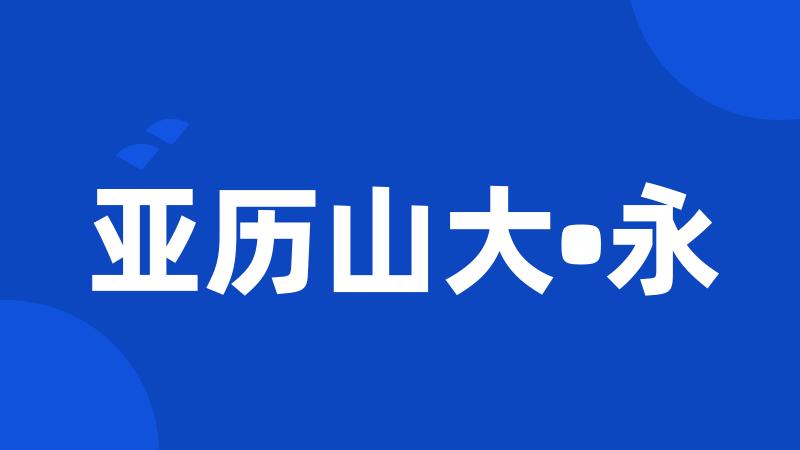 亚历山大•永